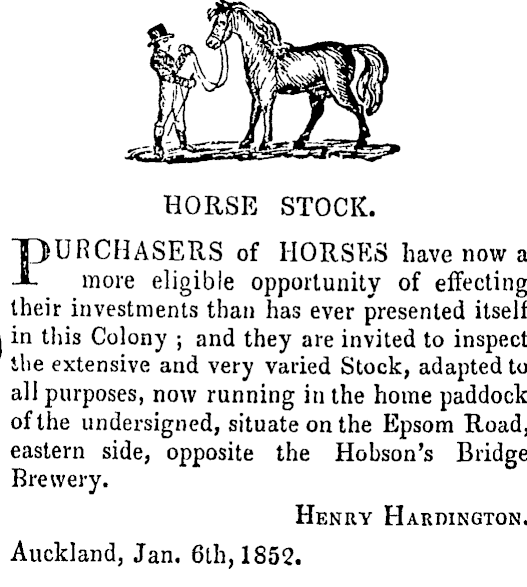 HORSE STOCK.

PURCHASERS of HORSES have now a more eligible opportunity of effecting their investments than has ever presented itself in this Colony ; and they are invited to inspect the extensive and very varied Stock, adapted to all purposes, now running in the home paddock of the undersigned, situate on the Epsom Road, eastern side, opposite the Hobson's Bridge Brewery.

HENRY HARDINGTON.

Auckland, Jan. 6th, 1852.